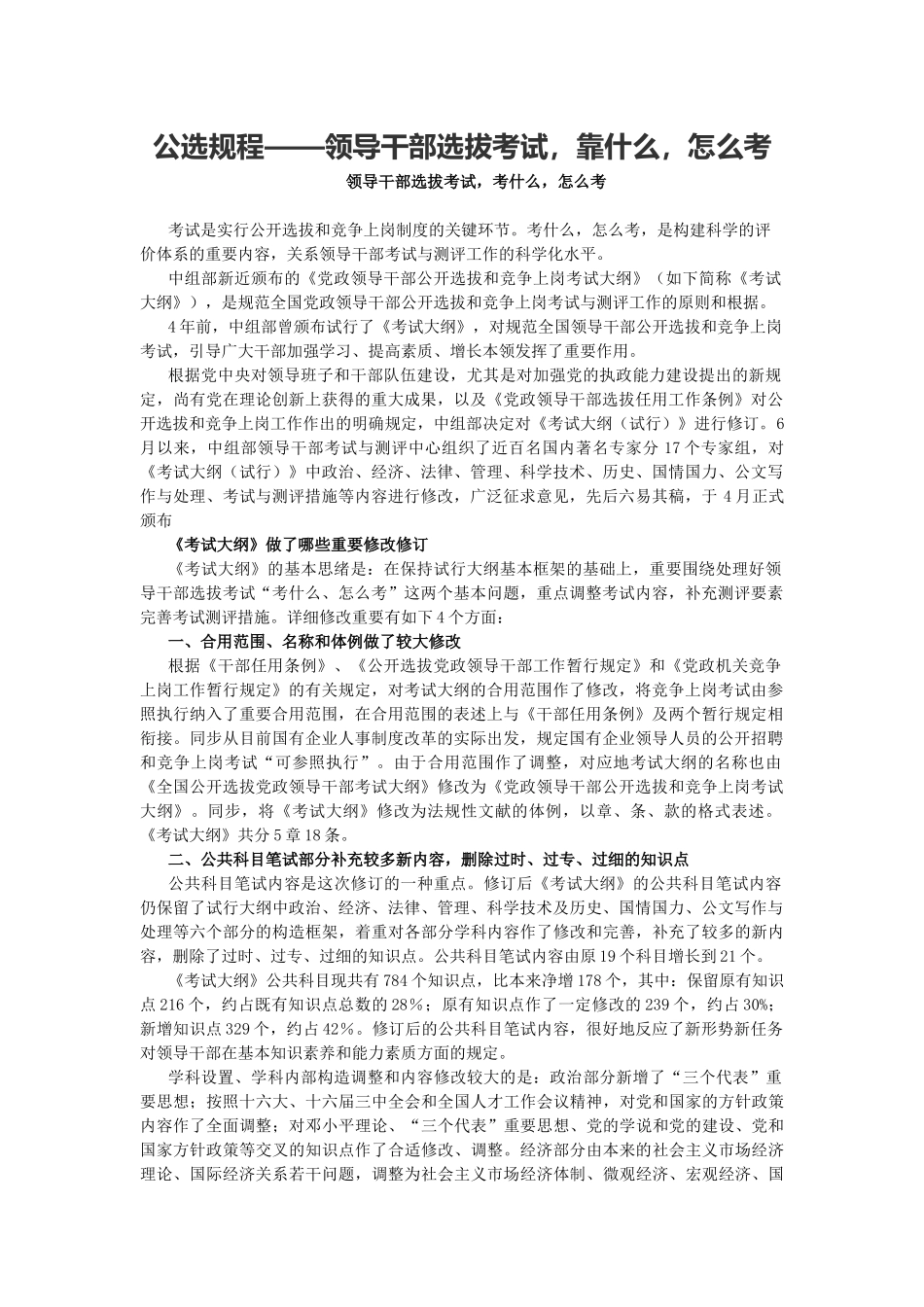 公选规程——领导干部选拔考试，靠什么，怎么考

领导干部选拔考试，考什么，怎么考

考试是实行公开选拔和竞争上岗制度的关键环节。考什么，怎么考，是构建科学的评价体系的重要内容，关系领导干部考试与测评工作的科学化水平。

中组部新近颁布的《党政领导干部公开选拔和竞争上岗考试大纲》（如下简称《考试大纲》），是规范全国党政领导干部公开选拔和竞争上岗考试与测评工作的原则和根据。

4年前，中组部曾颁布试行了《考试大纲》，对规范全国领导干部公开选拔和竞争上岗考试，引导广大干部加强学习、提高素质、增长本领发挥了重要作用。

根据党中央对领导班子和干部队伍建设，尤其是对加强党的执政能力建设提出的新规定，尚有党在理论创新上获得的重大成果，以及《党政领导干部选拔任用工作条例》对公开选拔和竞争上岗工作作出的明确规定，中组部决定对《考试大纲（试行）》进行修订。6月以来，中组部领导干部考试与测评中心组织了近百名国内著名专家分17个专家组，对《考试大纲（试行）》中政治、经济、法律、管理、科学技术、历史、国情国力、公文写作与处理、考试与测评措施等内容进行修改，广泛征求意见，先后六易其稿，于4月正式颁布

《考试大纲》做了哪些重要修改修订

《考试大纲》的基本思绪是：在保持试行大纲基本框架的基础上，重要围绕处理好领导干部选拔考试“考什么、怎么考”这两个基本问题，重点调整考试内容，补充测评要素完善考试测评措施。详细修改重要有如下4个方面：

一、合用范围、名称和体例做了较大修改

根据《干部任用条例》、《公开选拔党政领导干部工作暂行规定》和《党政机关竞争上岗工作暂行规定》的有关规定，对考试大纲的合用范围作了修改，将竞争上岗考试由参照执行纳入了重要合用范围，在合用范围的表述上与《干部任用条例》及两个暂行规定相衔接。同步从目前国有企业人事制度改革的实际出发，规定国有企业领导人员的公开招聘和竞争上岗考试“可参照执行”。由于合用范围作了调整，对应地考试大纲的名称也由《全国公开选拔党政领导干部考试大纲》修改为《党政领导干部公开选拔和竞争上岗考试大纲》。同步，将《考试大纲》修改为法规性文献的体例，以章、条、款的格式表述。《考试大纲》共分5章18条。

二、公共科目笔试部分补充较多新内容，删除过时、过专、过细的知识点

公共科目笔试内容是这次修订的一种重点。修订后《考试大纲》的公共科目笔试内容仍保留了试行大纲中政治、经济、法律、管理、科学技术及历史、国情国力、公文写作与处理等六个部分的构造框架，着重对各部分学科内容作了修改和完善，补充了较多的新内容，删除了过时、过专、过细的知识点。公共科目笔试内容由原19个科目增长到21个。

《考试大纲》公共科目现共有784个知识点，比本来净增178个，其中：保留原有知识点216个，约占既有知识点总数的28%；原有知识点作了一定修改的239个，约占30%；新增知识点329个，约占42%。修订后的公共科目笔试内容，很好地反应了新形势新任务对领导干部在基本知识素养和能力素质方面的规定。

学科设置、学科内部构造调整和内容修改较大的是：政治部分新增了“三个代表”重要思想；按照十六大、十六届三中全会和全国人才工作会议精神，对党和国家的方针政策内容作了全面调整；对邓小平理论、“三个代表”重要思想、党的学说和党的建设、党和国家方针政策等交叉的知识点作了合适修改、调整。经济部分由本来的社会主义市场经济理论、国际经济关系若干问题，调整为社会主义市场经济体制、微观经济、宏观经济、国